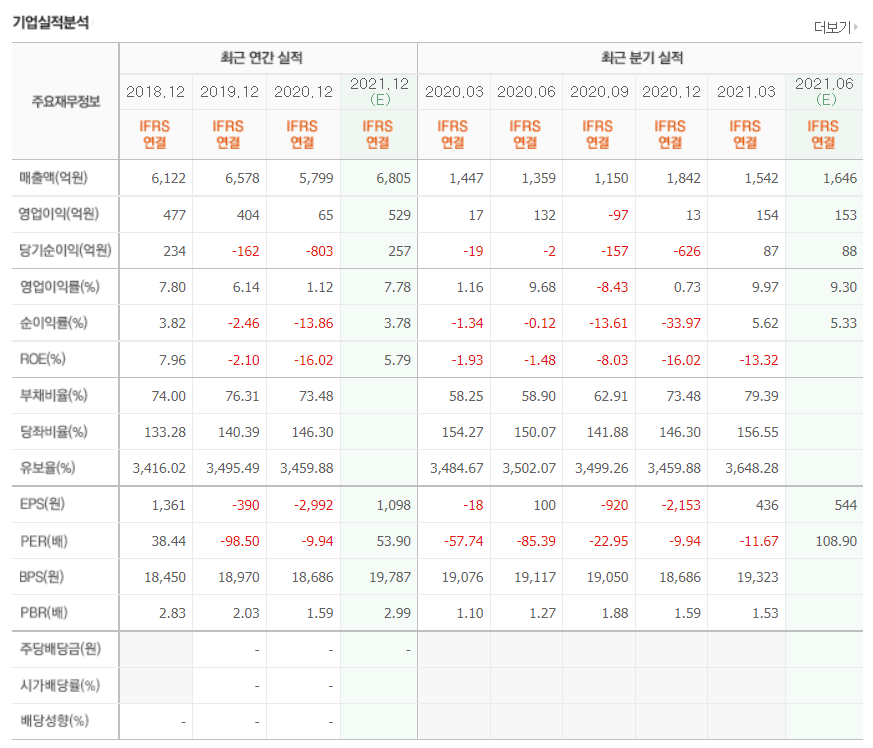 기업실적분석

더보기

| 주요재무정보 | 최근 연간 실적 | | | | 최근 분기 실적 | | | | | |
|---|---|---|---|---|---|---|---|---|---|---|
| | 2018.12 | 2019.12 | 2020.12 | 2021.12 (E) | 2020.03 | 2020.06 | 2020.09 | 2020.12 | 2021.03 | 2021.06 (E) |
| | IFRS 연결 | IFRS 연결 | IFRS 연결 | IFRS 연결 | IFRS 연결 | IFRS 연결 | IFRS 연결 | IFRS 연결 | IFRS 연결 | IFRS 연결 |
| 매출액(억원) | 6,122 | 6,578 | 5,799 | 6,805 | 1,447 | 1,359 | 1,150 | 1,842 | 1,542 | 1,646 |
| 영업이익(억원) | 477 | 404 | 65 | 529 | 17 | 132 | -97 | 13 | 154 | 153 |
| 당기순이익(억원) | 234 | -162 | -803 | 257 | -19 | -2 | -157 | -626 | 87 | 88 |
| 영업이익률(%) | 7.80 | 6.14 | 1.12 | 7.78 | 1.16 | 9.68 | -8.43 | 0.73 | 9.97 | 9.30 |
| 순이익률(%) | 3.82 | -2.46 | -13.86 | 3.78 | -1.34 | -0.12 | -13.61 | -33.97 | 5.62 | 5.33 |
| ROE(%) | 7.96 | -2.10 | -16.02 | 5.79 | -1.93 | -1.48 | -8.03 | -16.02 | -13.32 | |
| 부채비율(%) | 74.00 | 76.31 | 73.48 | | 58.25 | 58.90 | 62.91 | 73.48 | 79.39 | |
| 당좌비율(%) | 133.28 | 140.39 | 146.30 | | 154.27 | 150.07 | 141.88 | 146.30 | 156.55 | |
| 유보율(%) | 3,416.02 | 3,495.49 | 3,459.88 | | 3,484.67 | 3,502.07 | 3,499.26 | 3,459.88 | 3,648.28 | |
| EPS(원) | 1,361 | -390 | -2,992 | 1,098 | -18 | 100 | -920 | -2,153 | 436 | 544 |
| PER(배) | 38.44 | -98.50 | -9.94 | 53.90 | -57.74 | -85.39 | -22.95 | -9.94 | -11.67 | 108.90 |
| BPS(원) | 18,450 | 18,970 | 18,686 | 19,787 | 19,076 | 19,117 | 19,050 | 18,686 | 19,323 | |
| PBR(배) | 2.83 | 2.03 | 1.59 | 2.99 | 1.10 | 1.27 | 1.88 | 1.59 | 1.53 | |
| 주당배당금(원) | | - | - | - | | | | | | |
| 시가배당률(%) | | - | - | | | | | | | |
| 배당성향(%) | - | - | - | | | | | | | |